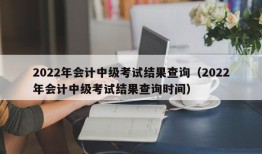 2022年会计中级考试结果查询（2022年会计中级考试结果查询时间）